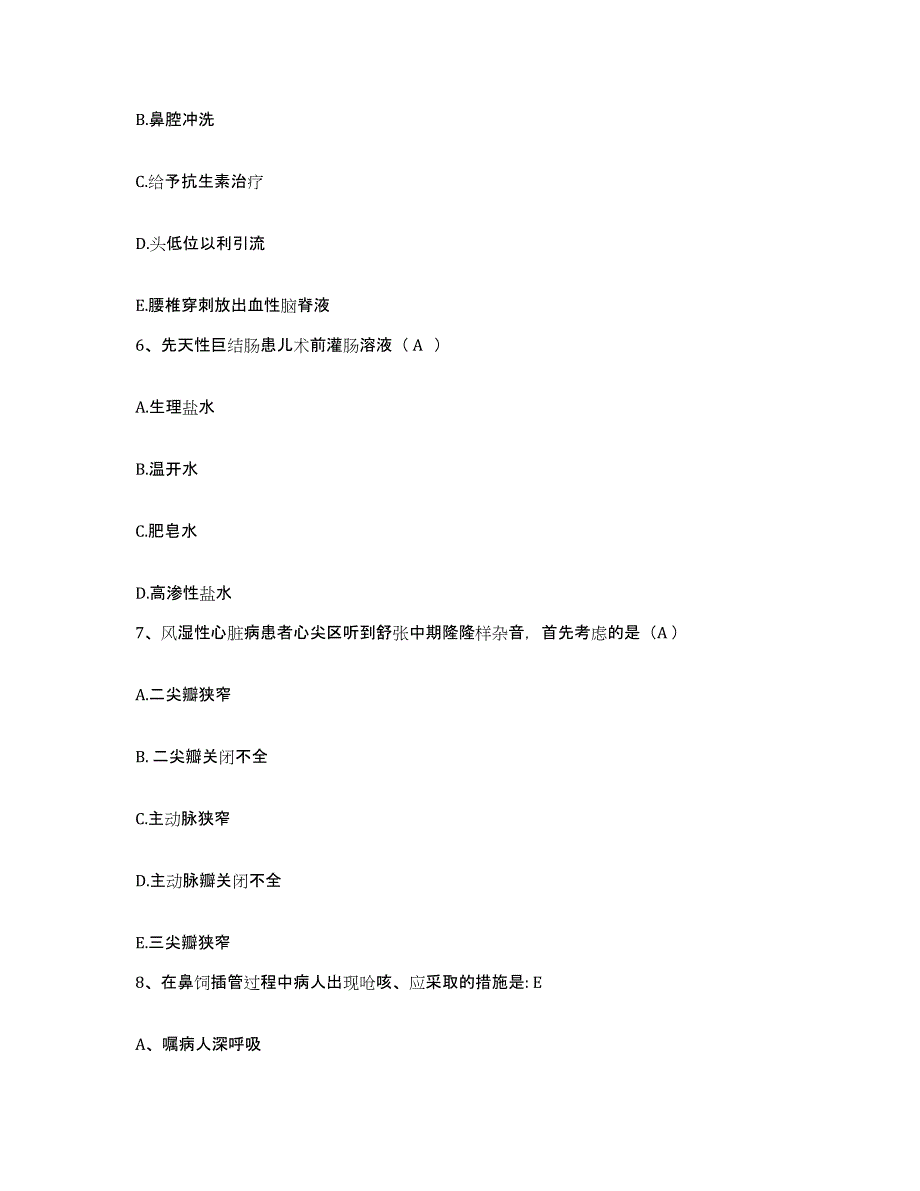 B.鼻腔冲洗

C.给予抗生素治疗

D.头低位以利引流

E.腰椎穿刺放出血性脑脊液

6、先天性巨结肠患儿术前灌肠溶液（A ）

A.生理盐水

B.温开水

C.肥皂水

D.高渗性盐水

7、风湿性心脏病患者心尖区听到舒张中期隆隆样杂音，首先考虑的是（A）

A.二尖瓣狭窄

B. 二尖瓣关闭不全

C.主动脉狭窄

D.主动脉瓣关闭不全

E.三尖瓣狭窄

8、在鼻饲插管过程中病人出现呛咳、应采取的措施是: E

A、嘱病人深呼吸